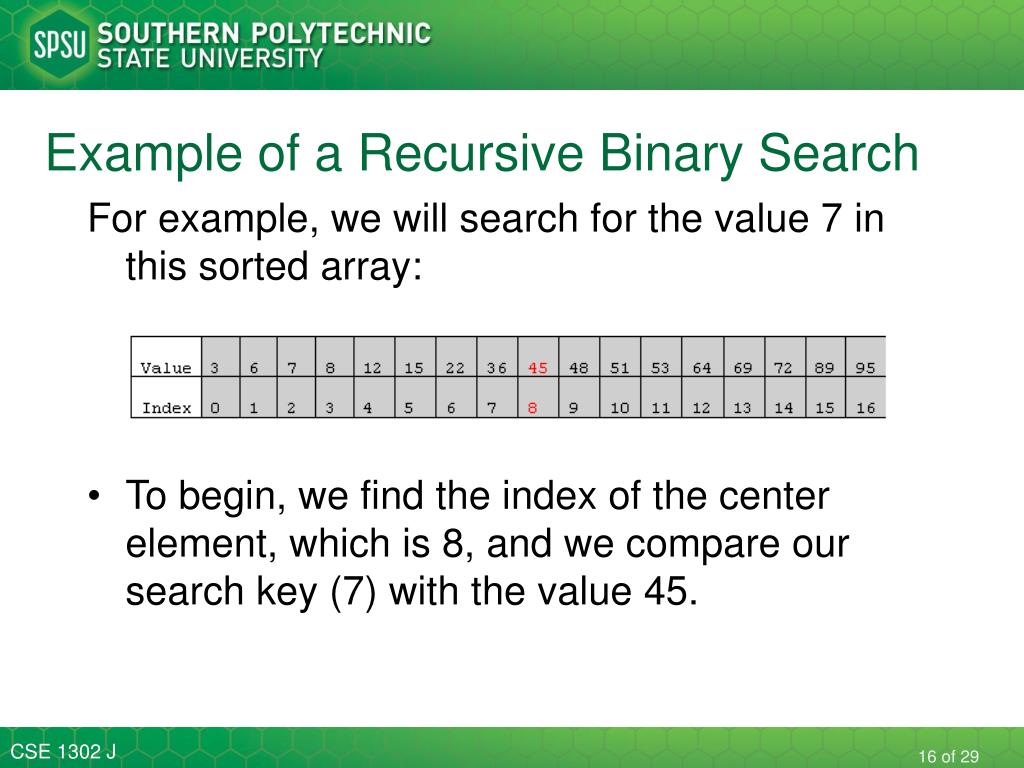 SPSU SOUTHERN POLYTECHNIC STATE UNIVERSITY

Example of a Recursive Binary Search

For example, we will search for the value 7 in this sorted array:

| Value | 3 | 6 | 7 | 8 | 12 | 15 | 22 | 36 | 45 | 48 | 51 | 53 | 64 | 69 | 72 | 89 | 95 |
|---|---|---|---|---|---|---|---|---|---|---|---|---|---|---|---|---|---|
| Index | 0 | 1 | 2 | 3 | 4 | 5 | 6 | 7 | 8 | 9 | 10 | 11 | 12 | 13 | 14 | 15 | 16 |

• To begin, we find the index of the center element, which is 8, and we compare our search key (7) with the value 45.

CSE 1302 J

16 of 29